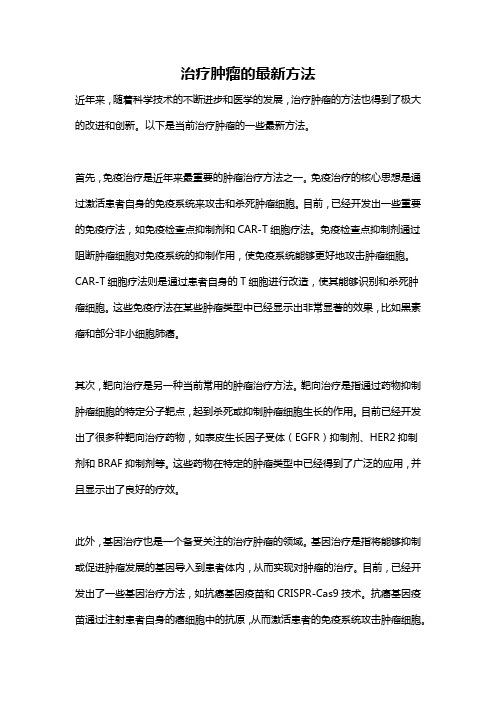 治疗肿瘤的最新方法

近年来，随着科学技术的不断进步和医学的发展，治疗肿瘤的方法也得到了极大的改进和创新。以下是当前治疗肿瘤的一些最新方法。

首先，免疫治疗是近年来最重要的肿瘤治疗方法之一。免疫治疗的核心思想是通过激活患者自身的免疫系统来攻击和杀死肿瘤细胞。目前，已经开发出一些重要的免疫疗法，如免疫检查点抑制剂和 CAR-T 细胞疗法。免疫检查点抑制剂通过阻断肿瘤细胞对免疫系统的抑制作用，使免疫系统能够更好地攻击肿瘤细胞。CAR-T 细胞疗法则是通过患者自身的 T 细胞进行改造，使其能够识别和杀死肿瘤细胞。这些免疫疗法在某些肿瘤类型中已经显示出非常显著的效果，比如黑素瘤和部分非小细胞肺癌。

其次，靶向治疗是另一种当前常用的肿瘤治疗方法。靶向治疗是指通过药物抑制肿瘤细胞的特定分子靶点，起到杀死或抑制肿瘤细胞生长的作用。目前已经开发出了很多种靶向治疗药物，如表皮生长因子受体（EGFR）抑制剂、HER2 抑制剂和 BRAF 抑制剂等。这些药物在特定的肿瘤类型中已经得到了广泛的应用，并且显示出了良好的疗效。

此外，基因治疗也是一个备受关注的治疗肿瘤的领域。基因治疗是指将能够抑制或促进肿瘤发展的基因导入到患者体内，从而实现对肿瘤的治疗。目前，已经开发出了一些基因治疗方法，如抗癌基因疫苗和 CRISPR-Cas9 技术。抗癌基因疫苗通过注射患者自身的癌细胞中的抗原，从而激活患者的免疫系统攻击肿瘤细胞。